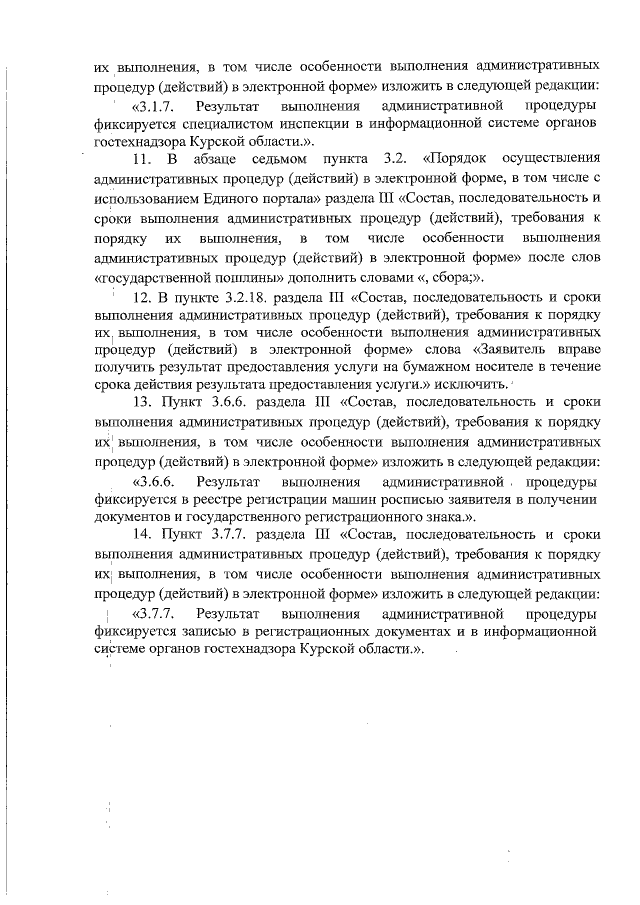 их выполнения, в том числе особенности выполнения административных процедур (действий) в электронной форме» изложить в следующей редакции:

«3.1.7. Результат выполнения административной процедуры фиксируется специалистом инспекции в информационной системе органов гостехнадзора Курской области.».

11. В абзаце седьмом пункта 3.2. «Порядок осуществления административных процедур (действий) в электронной форме, в том числе с использованием Единого портала» раздела III «Состав, последовательность и сроки выполнения административных процедур (действий), требования к порядку их выполнения, в том числе особенности выполнения административных процедур (действий) в электронной форме» после слов «государственной пошлины» дополнить словами «, сбора;».

12. В пункте 3.2.18. раздела III «Состав, последовательность и сроки выполнения административных процедур (действий), требования к порядку их выполнения, в том числе особенности выполнения административных процедур (действий) в электронной форме» слова «Заявитель вправе получить результат предоставления услуги на бумажном носителе в течение срока действия результата предоставления услуги.» исключить.

13. Пункт 3.6.6. раздела III «Состав, последовательность и сроки выполнения административных процедур (действий), требования к порядку их выполнения, в том числе особенности выполнения административных процедур (действий) в электронной форме» изложить в следующей редакции:

«3.6.6. Результат выполнения административной процедуры фиксируется в реестре регистрации машин росписью заявителя в получении документов и государственного регистрационного знака.».

14. Пункт 3.7.7. раздела III «Состав, последовательность и сроки выполнения административных процедур (действий), требования к порядку их выполнения, в том числе особенности выполнения административных процедур (действий) в электронной форме» изложить в следующей редакции:

«3.7.7. Результат выполнения административной процедуры фиксируется записью в регистрационных документах и в информационной системе органов гостехнадзора Курской области.».